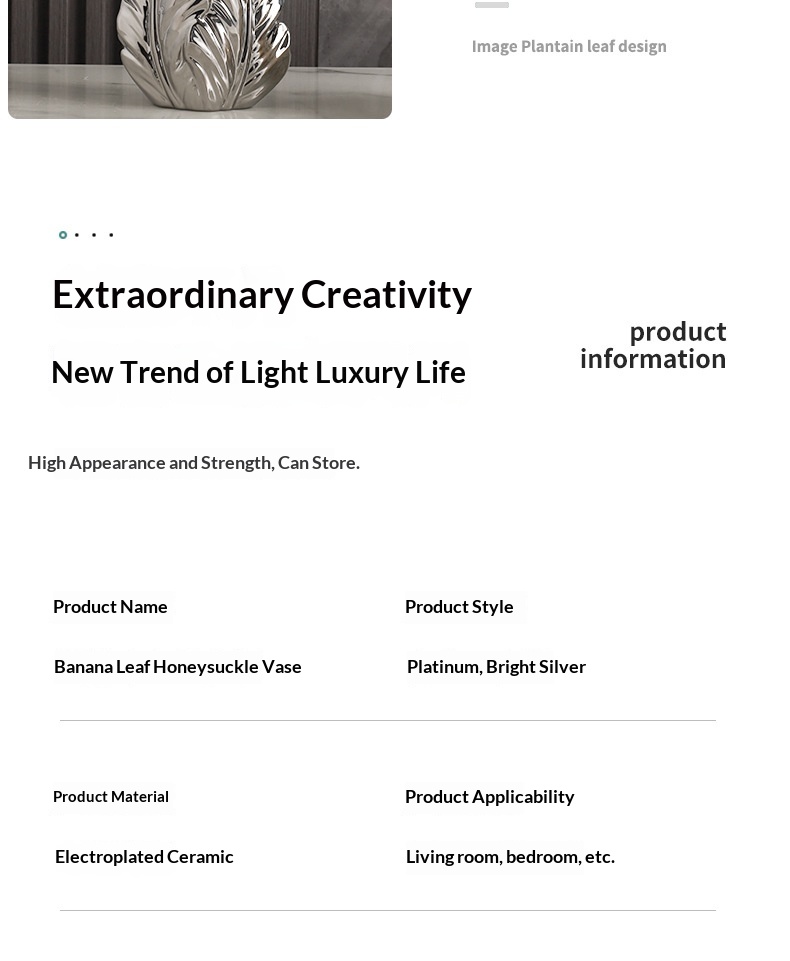 Image Plantain leaf design

Extraordinary Creativity

New Trend of Light Luxury Life

product information

High Appearance and Strength, Can Store.

Product Name

Banana Leaf Honeysuckle Vase

Product Style

Platinum, Bright Silver

Product Material

Electroplated Ceramic

Product Applicability

Living room, bedroom, etc.